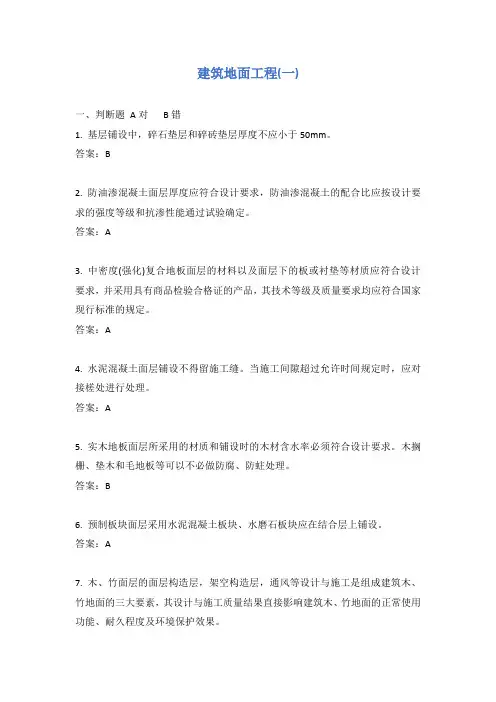 建筑地面工程(一)

一、判断题 A 对 B 错

1. 基层铺设中，碎石垫层和碎砖垫层厚度不应小于 50mm。

答案：B

2. 防油渗混凝土面层厚度应符合设计要求，防油渗混凝土的配合比应按设计要求的强度等级和抗渗性能通过试验确定。

答案：A

3. 中密度(强化)复合地板面层的材料以及面层下的板或衬垫等材质应符合设计要求，并采用具有商品检验合格证的产品，其技术等级及质量要求均应符合国家现行标准的规定。

答案：A

4. 水泥混凝土面层铺设不得留施工缝。当施工间隙超过允许时间规定时，应对接槎处进行处理。

答案：A

5. 实木地板面层所采用的材质和铺设时的木材含水率必须符合设计要求。木搁栅、垫木和毛地板等可以不必做防腐、防蛀处理。

答案：B

6. 预制板块面层采用水泥混凝土板块、水磨石板块应在结合层上铺设。

答案：A

7. 木、竹面层的面层构造层，架空构造层，通风等设计与施工是组成建筑木、竹地面的三大要素，其设计与施工质量结果直接影响建筑木、竹地面的正常使用功能、耐久程度及环境保护效果。